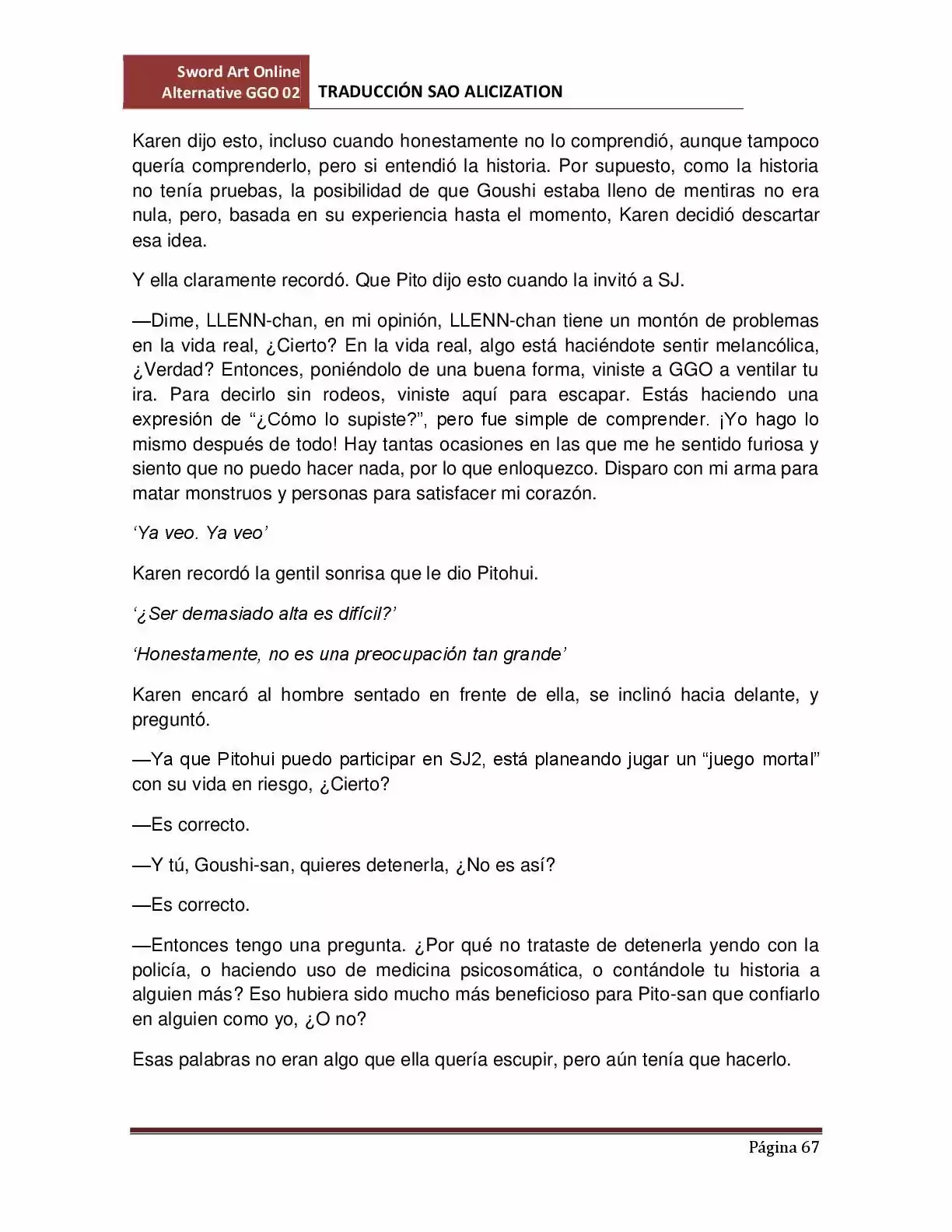 Sword Art Online
Alternative GGO 02
TRADUCCIÓN SAO ALICIZATION

Karen dijo esto, incluso cuando honestamente no lo comprendió, aunque tampoco quería comprenderlo, pero si entendió la historia. Por supuesto, como la historia no tenía pruebas, la posibilidad de que Goushi estaba lleno de mentiras no era nula, pero, basada en su experiencia hasta el momento, Karen decidió descartar esa idea.

Y ella claramente recordó. Que Pito dijo esto cuando la invitó a SJ.

—Dime, LLENN-chan, en mi opinión, LLENN-chan tiene un montón de problemas en la vida real, ¿Cierto? En la vida real, algo está haciéndote sentir melancólica, ¿Verdad? Entonces, poniéndolo de una buena forma, viniste a GGO a ventilar tu ira. Para decirlo sin rodeos, viniste aquí para escapar. Estás haciendo una expresión de "¿Cómo lo supiste?", pero fue simple de comprender. ¡Yo hago lo mismo después de todo! Hay tantas ocasiones en las que me he sentido furiosa y siento que no puedo hacer nada, por lo que enloquezco. Disparo con mi arma para matar monstruos y personas para satisfacer mi corazón.

'Ya veo. Ya veo'

Karen recordó la gentil sonrisa que le dio Pitohui.

'¿Ser demasiado alta es difícil?'

'Honestamente, no es una preocupación tan grande'

Karen encaró al hombre sentado en frente de ella, se inclinó hacia delante, y preguntó.

—Ya que Pitohui puedo participar en SJ2, está planeando jugar un "juego mortal" con su vida en riesgo, ¿Cierto?

—Es correcto.

—Y tú, Goushi-san, quieres detenerla, ¿No es así?

—Es correcto.

—Entonces tengo una pregunta. ¿Por qué no trataste de detenerla yendo con la policía, o haciendo uso de medicina psicosomática, o contándole tu historia a alguien más? Eso hubiera sido mucho más beneficioso para Pito-san que confiarlo en alguien como yo, ¿O no?

Esas palabras no eran algo que ella quería escupir, pero aún tenía que hacerlo.

Página 67